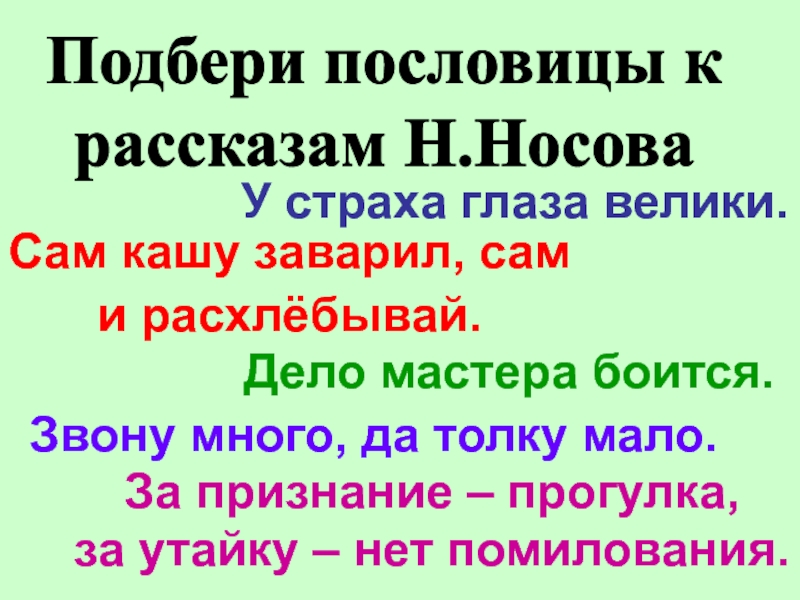 Подбери пословицы к рассказам Н.Носова

У страха глаза велики.

Сам кашу заварил, сам и расхлёбывай.

Дело мастера боится.

Звону много, да толку мало.

За признание – прогулка, за утайку – нет помилования.